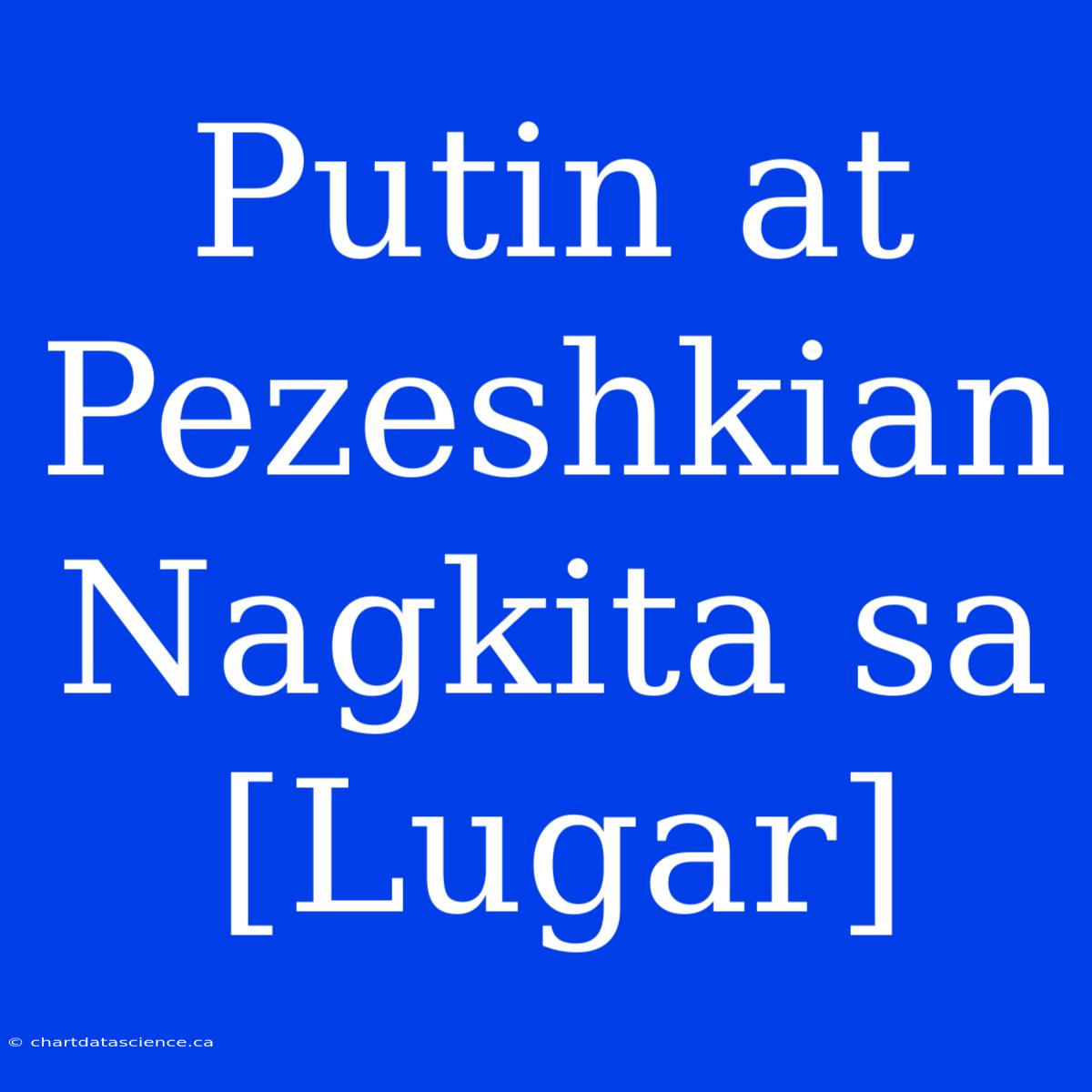 Putin at Pezeshkian Nagkita sa [Lugar]

© chartdatascience.ca